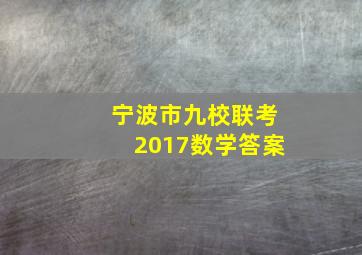 宁波市九校联考
2017数学答案